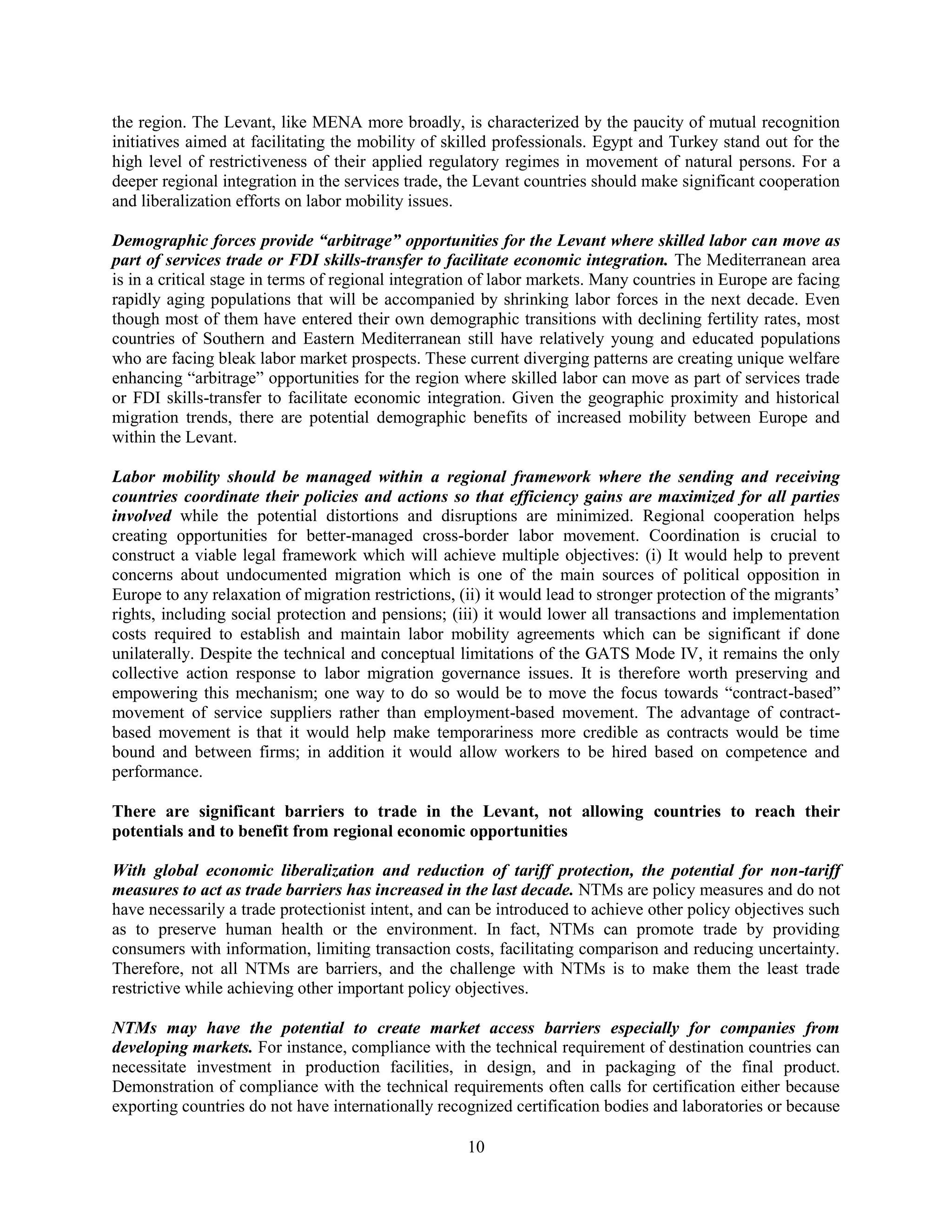 the region. The Levant, like MENA more broadly, is characterized by the paucity of mutual recognition initiatives aimed at facilitating the mobility of skilled professionals. Egypt and Turkey stand out for the high level of restrictiveness of their applied regulatory regimes in movement of natural persons. For a deeper regional integration in the services trade, the Levant countries should make significant cooperation and liberalization efforts on labor mobility issues.

Demographic forces provide “arbitrage” opportunities for the Levant where skilled labor can move as part of services trade or FDI skills-transfer to facilitate economic integration. The Mediterranean area is in a critical stage in terms of regional integration of labor markets. Many countries in Europe are facing rapidly aging populations that will be accompanied by shrinking labor forces in the next decade. Even though most of them have entered their own demographic transitions with declining fertility rates, most countries of Southern and Eastern Mediterranean still have relatively young and educated populations who are facing bleak labor market prospects. These current diverging patterns are creating unique welfare enhancing “arbitrage” opportunities for the region where skilled labor can move as part of services trade or FDI skills-transfer to facilitate economic integration. Given the geographic proximity and historical migration trends, there are potential demographic benefits of increased mobility between Europe and within the Levant.

Labor mobility should be managed within a regional framework where the sending and receiving countries coordinate their policies and actions so that efficiency gains are maximized for all parties involved while the potential distortions and disruptions are minimized. Regional cooperation helps creating opportunities for better-managed cross-border labor movement. Coordination is crucial to construct a viable legal framework which will achieve multiple objectives: (i) It would help to prevent concerns about undocumented migration which is one of the main sources of political opposition in Europe to any relaxation of migration restrictions, (ii) it would lead to stronger protection of the migrants’ rights, including social protection and pensions; (iii) it would lower all transactions and implementation costs required to establish and maintain labor mobility agreements which can be significant if done unilaterally. Despite the technical and conceptual limitations of the GATS Mode IV, it remains the only collective action response to labor migration governance issues. It is therefore worth preserving and empowering this mechanism; one way to do so would be to move the focus towards “contract-based” movement of service suppliers rather than employment-based movement. The advantage of contract-based movement is that it would help make temporariness more credible as contracts would be time bound and between firms; in addition it would allow workers to be hired based on competence and performance.

There are significant barriers to trade in the Levant, not allowing countries to reach their potentials and to benefit from regional economic opportunities

With global economic liberalization and reduction of tariff protection, the potential for non-tariff measures to act as trade barriers has increased in the last decade. NTMs are policy measures and do not have necessarily a trade protectionist intent, and can be introduced to achieve other policy objectives such as to preserve human health or the environment. In fact, NTMs can promote trade by providing consumers with information, limiting transaction costs, facilitating comparison and reducing uncertainty. Therefore, not all NTMs are barriers, and the challenge with NTMs is to make them the least trade restrictive while achieving other important policy objectives.

NTMs may have the potential to create market access barriers especially for companies from developing markets. For instance, compliance with the technical requirement of destination countries can necessitate investment in production facilities, in design, and in packaging of the final product. Demonstration of compliance with the technical requirements often calls for certification either because exporting countries do not have internationally recognized certification bodies and laboratories or because

10